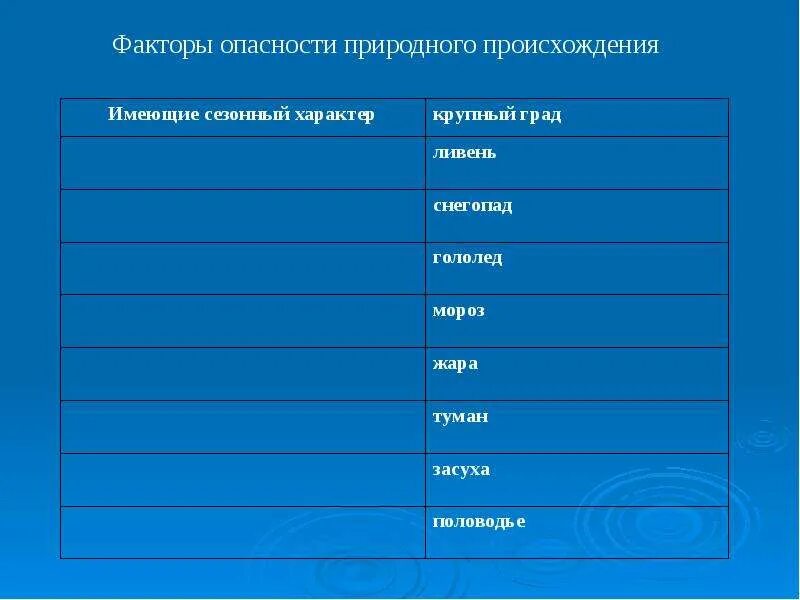 Факторы опасности природного происхождения

| Имеющие сезонный характер | крупный град |
|---|---|
| | ливень |
| | снегопад |
| | гололед |
| | мороз |
| | жара |
| | туман |
| | засуха |
| | половодье |